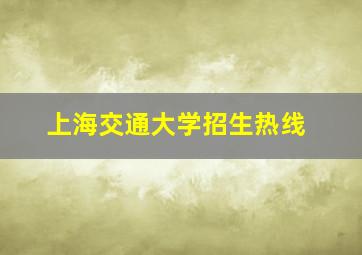 上海交通大学招生热线